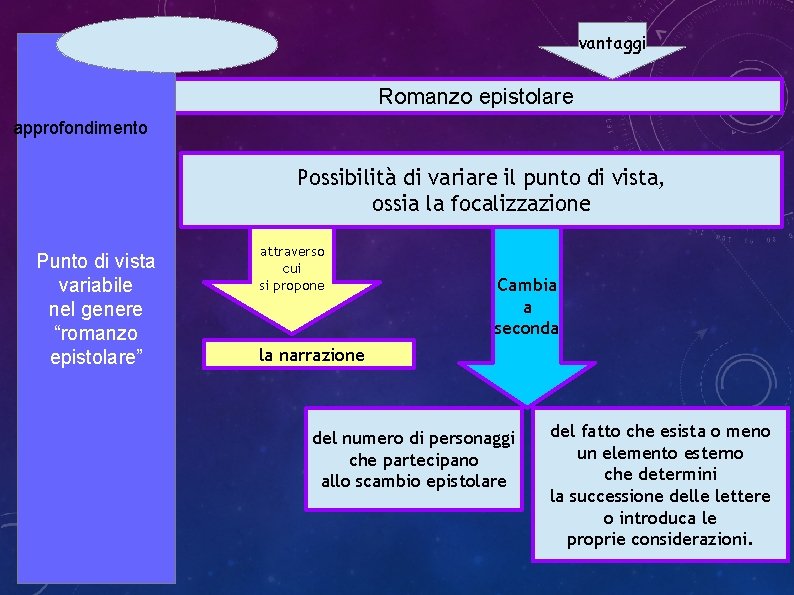 vantaggi

Romanzo epistolare

approfondimento

Possibilità di variare il punto di vista,
ossia la focalizzazione

Punto di vista
variabile
nel genere
"romanzo
epistolare"

attraverso
cui
si propone

la narrazione

Cambia
a
seconda

del numero di personaggi
che partecipano
allo scambio epistolare

del fatto che esista o meno
un elemento esterno
che determini
la successione delle lettere
o introduca le
proprie considerazioni.